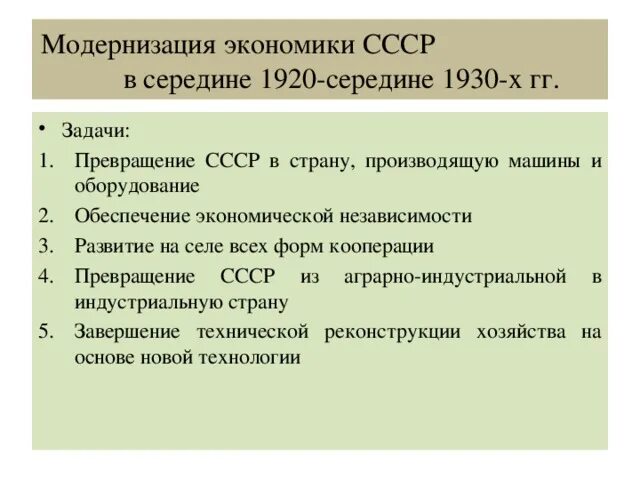 Модернизация экономики СССР в середине 1920-середине 1930-х гг.

• Задачи:
1. Превращение СССР в страну, производящую машины и оборудование
2. Обеспечение экономической независимости
3. Развитие на селе всех форм кооперации
4. Превращение СССР из аграрно-индустриальной в индустриальную страну
5. Завершение технической реконструкции хозяйства на основе новой технологии